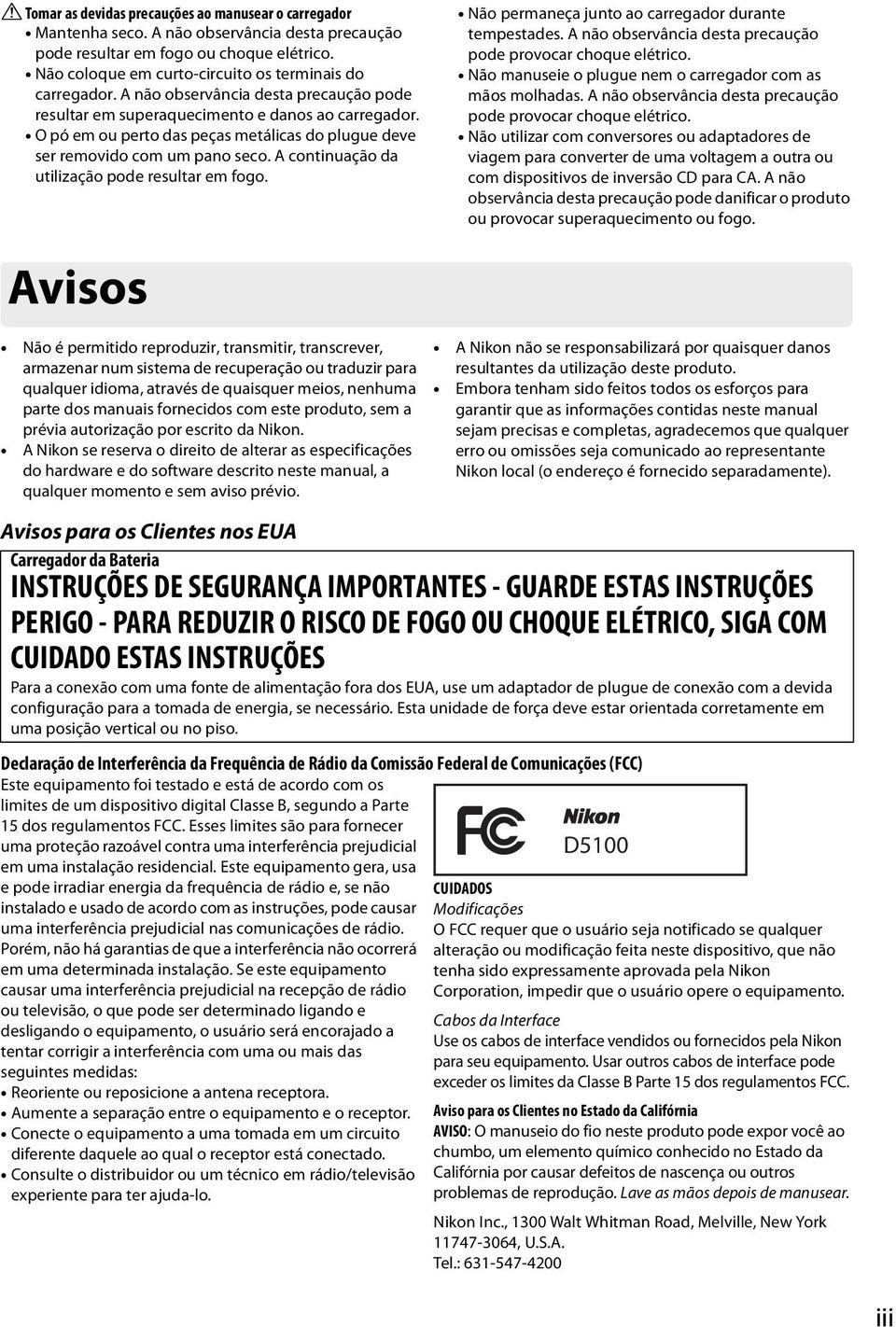 Tomar as devidas precauções ao manusear o carregador
• Mantenha seco. A não observância desta precaução pode resultar em fogo ou choque elétrico.
• Não coloque em curto-circuito os terminais do carregador. A não observância desta precaução pode resultar em superaquecimento e danos ao carregador.
• O pó em ou perto das peças metálicas do plugue deve ser removido com um pano seco. A continuação da utilização pode resultar em fogo.

• Não permaneça junto ao carregador durante tempestades. A não observância desta precaução pode provocar choque elétrico.
• Não manuseie o plugue nem o carregador com as mãos molhadas. A não observância desta precaução pode provocar choque elétrico.
• Não utilizar com conversores ou adaptadores de viagem para converter de uma voltagem a outra ou com dispositivos de inversão CD para CA. A não observância desta precaução pode danificar o produto ou provocar superaquecimento ou fogo.

Avisos

• Não é permitido reproduzir, transmitir, transcrever, armazenar num sistema de recuperação ou traduzir para qualquer idioma, através de quaisquer meios, nenhuma parte dos manuais fornecidos com este produto, sem a prévia autorização por escrito da Nikon.
• A Nikon se reserva o direito de alterar as especificações do hardware e do software descrito neste manual, a qualquer momento e sem aviso prévio.

• A Nikon não se responsabilizará por quaisquer danos resultantes da utilização deste produto.
• Embora tenham sido feitos todos os esforços para garantir que as informações contidas neste manual sejam precisas e completas, agradecemos que qualquer erro ou omissões seja comunicado ao representante Nikon local (o endereço é fornecido separadamente).

Avisos para os Clientes nos EUA

Carregador da Bateria

INSTRUÇÕES DE SEGURANÇA IMPORTANTES - GUARDE ESTAS INSTRUÇÕES
PERIGO - PARA REDUZIR O RISCO DE FOGO OU CHOQUE ELÉTRICO, SIGA COM CUIDADO ESTAS INSTRUÇÕES

Para a conexão com uma fonte de alimentação fora dos EUA, use um adaptador de plugue de conexão com a devida configuração para a tomada de energia, se necessário. Esta unidade de força deve estar orientada corretamente em uma posição vertical ou no piso.

Declaração de Interferência da Frequência de Rádio da Comissão Federal de Comunicações (FCC)

Este equipamento foi testado e está de acordo com os limites de um dispositivo digital Classe B, segundo a Parte 15 dos regulamentos FCC. Esses limites são para fornecer uma proteção razoável contra uma interferência prejudicial em uma instalação residencial. Este equipamento gera, usa e pode irradiar energia da frequência de rádio e, se não instalado e usado de acordo com as instruções, pode causar uma interferência prejudicial nas comunicações de rádio. Porém, não há garantias de que a interferência não ocorrerá em uma determinada instalação. Se este equipamento causar uma interferência prejudicial na recepção de rádio ou televisão, o que pode ser determinado ligando e desligando o equipamento, o usuário será encorajado a tentar corrigir a interferência com uma ou mais das seguintes medidas:
• Reoriente ou reposicione a antena receptora.
• Aumente a separação entre o equipamento e o receptor.
• Conecte o equipamento a uma tomada em um circuito diferente daquele ao qual o receptor está conectado.
• Consulte o distribuidor ou um técnico em rádio/televisão experiente para ter ajuda-lo.

FC Nikon D5100

CUIDADOS
Modificações
O FCC requer que o usuário seja notificado se qualquer alteração ou modificação feita neste dispositivo, que não tenha sido expressamente aprovada pela Nikon Corporation, impedir que o usuário opere o equipamento.

Cabos da Interface
Use os cabos de interface vendidos ou fornecidos pela Nikon para seu equipamento. Usar outros cabos de interface pode exceder os limites da Classe B Parte 15 dos regulamentos FCC.

Aviso para os Clientes no Estado da Califórnia
AVISO: O manuseio do fio neste produto pode expor você ao chumbo, um elemento químico conhecido no Estado da Califórnia por causar defeitos de nascença ou outros problemas de reprodução. Lave as mãos depois de manusear.

Nikon Inc., 1300 Walt Whitman Road, Melville, New York 11747-3064, U.S.A.
Tel.: 631-547-4200

iii